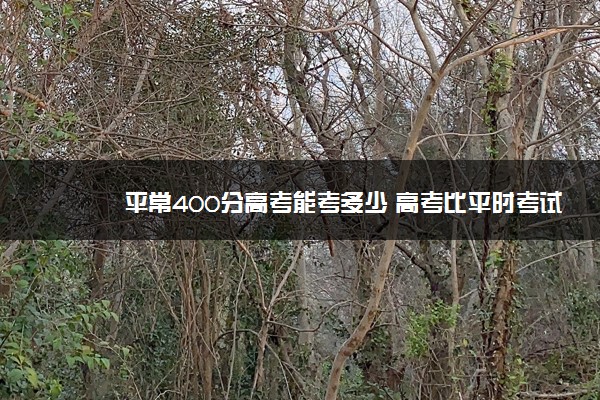 平常400分高考能考多少 高考比平时考试